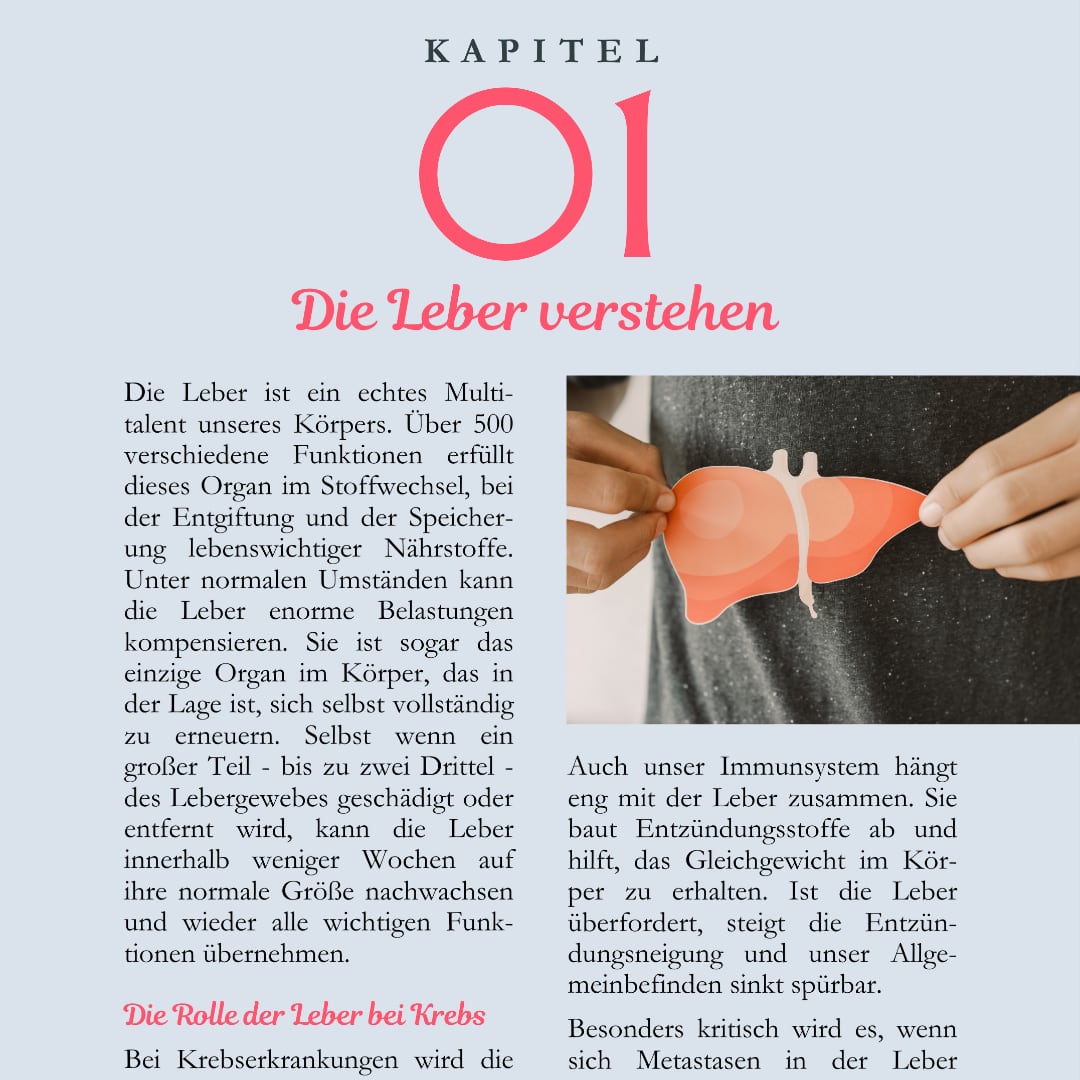 KAPITEL

01

Die Leber verstehen

Die Leber ist ein echtes Multitalent unseres Körpers. Über 500 verschiedene Funktionen erfüllt dieses Organ im Stoffwechsel, bei der Entgiftung und der Speicherung lebenswichtiger Nährstoffe. Unter normalen Umständen kann die Leber enorme Belastungen kompensieren. Sie ist sogar das einzige Organ im Körper, das in der Lage ist, sich selbst vollständig zu erneuern. Selbst wenn ein großer Teil - bis zu zwei Drittel - des Lebergewebes geschädigt oder entfernt wird, kann die Leber innerhalb weniger Wochen auf ihre normale Größe nachwachsen und wieder alle wichtigen Funktionen übernehmen.

Die Rolle der Leber bei Krebs

Bei Krebserkrankungen wird die

Auch unser Immunsystem hängt eng mit der Leber zusammen. Sie baut Entzündungsstoffe ab und hilft, das Gleichgewicht im Körper zu erhalten. Ist die Leber überfordert, steigt die Entzündungsneigung und unser Allgemeinbefinden sinkt spürbar.

Besonders kritisch wird es, wenn sich Metastasen in der Leber